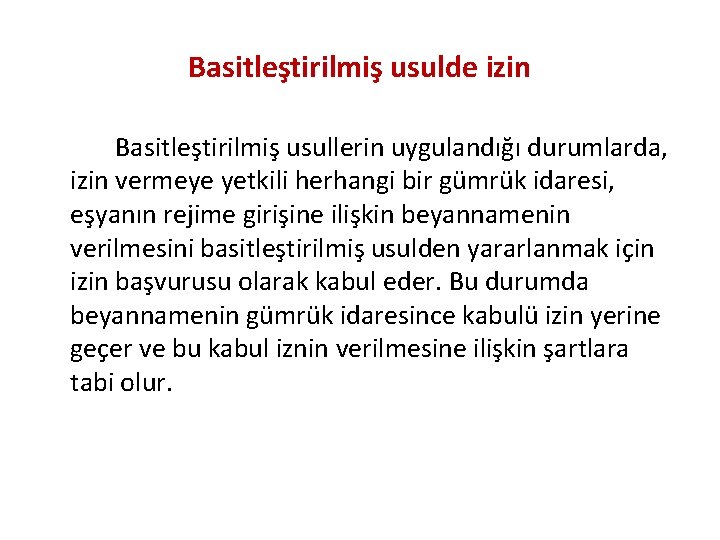 Basitleştirilmiş usulde izin

Basitleştirilmiş usullerin uygulandığı durumlarda, izin vermeye yetkili herhangi bir gümrük idaresi, eşyanın rejime girişine ilişkin beyannamenin verilmesini basitleştirilmiş usulden yararlanmak için izin başvurusu olarak kabul eder. Bu durumda beyannamenin gümrük idaresince kabulü izin yerine geçer ve bu kabul iznin verilmesine ilişkin şartlara tabi olur.